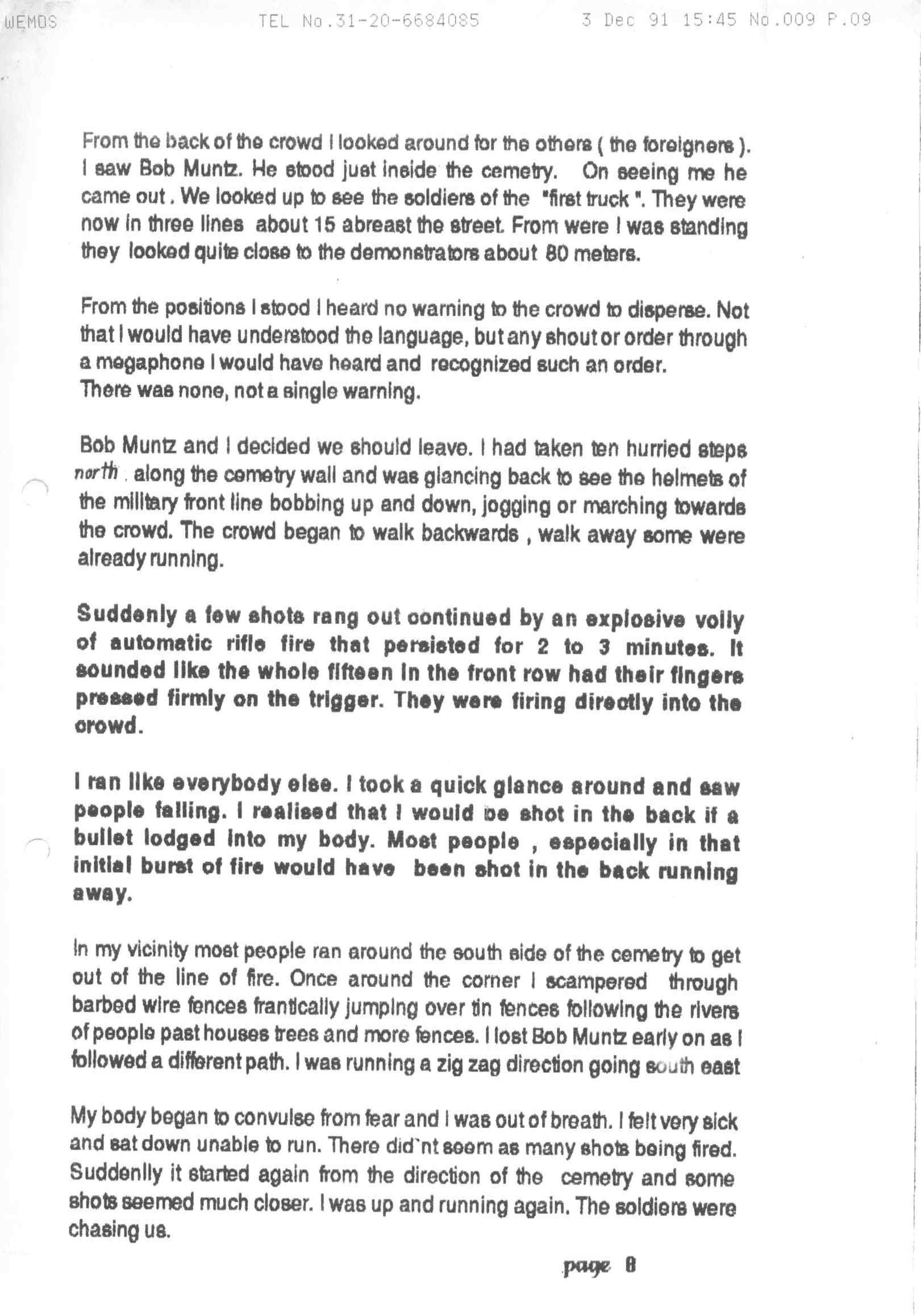 WEMOS TEL No.31-20-6684085 3 Dec 91 15:45 No.009 P.09

From the back of the crowd I looked around for the others ( the foreigners ). I saw Bob Muntz. He stood just inside the cemetry. On seeing me he came out . We looked up to see the soldiers of the "first truck ". They were now in three lines about 15 abreast the street. From were I was standing they looked quite close to the demonstrators about 80 meters.

From the positions I stood I heard no warning to the crowd to disperse. Not that I would have understood the language, but any shout or order through a megaphone I would have heard and recognized such an order.
There was none, not a single warning.

Bob Muntz and I decided we should leave. I had taken ten hurried steps north . along the cemetry wall and was glancing back to see the helmets of the military front line bobbing up and down, jogging or marching towards the crowd. The crowd began to walk backwards , walk away some were already running.

Suddenly a few shots rang out continued by an explosive volly of automatic rifle fire that persisted for 2 to 3 minutes. It sounded like the whole fifteen in the front row had their fingers pressed firmly on the trigger. They were firing directly into the crowd.

I ran like everybody else. I took a quick glance around and saw people falling. I realised that I would be shot in the back if a bullet lodged into my body. Most people , especially in that initial burst of fire would have been shot in the back running away.

In my vicinity most people ran around the south side of the cemetry to get out of the line of fire. Once around the corner I scampered through barbed wire fences frantically jumping over tin fences following the rivers of people past houses trees and more fences. I lost Bob Muntz early on as I followed a different path. I was running a zig zag direction going south east

My body began to convulse from fear and I was out of breath. I felt very sick and sat down unable to run. There did`nt seem as many shots being fired. Suddenlly it started again from the direction of the cemetry and some shots seemed much closer. I was up and running again. The soldiers were chasing us.

page 8